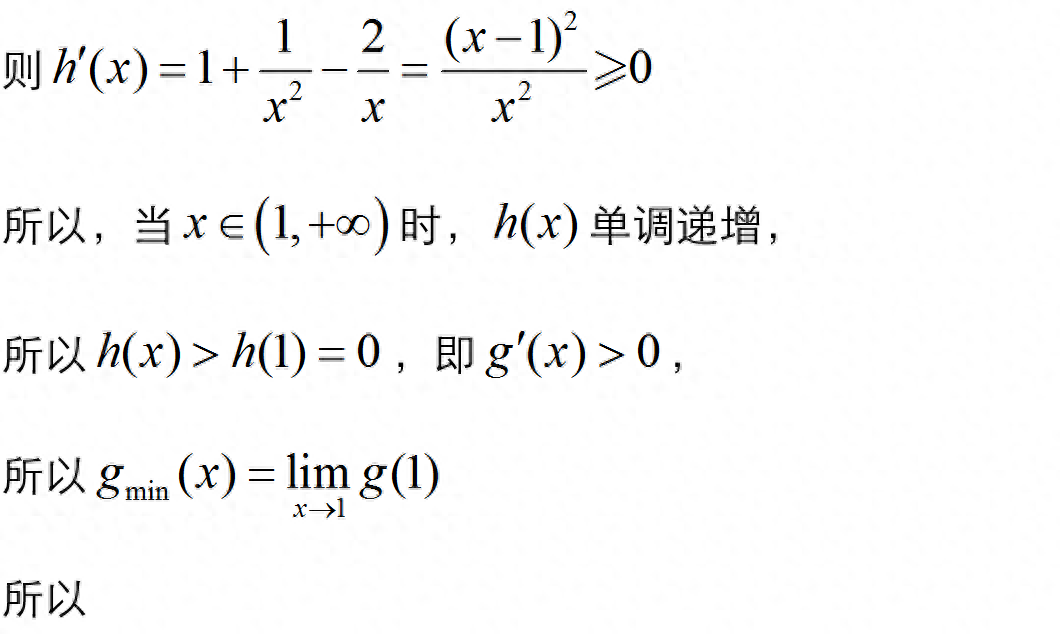 则$h'(x)=1+\frac{1}{x^2}-\frac{2}{x}=\frac{(x-1)^2}{x^2}\geqslant 0$

所以，当$x\in(1,+\infty)$时，$h(x)$单调递增，

所以$h(x)>h(1)=0$，即$g'(x)>0$，

所以$g_{\min}(x)=\lim_{x\to 1}g(1)$

所以